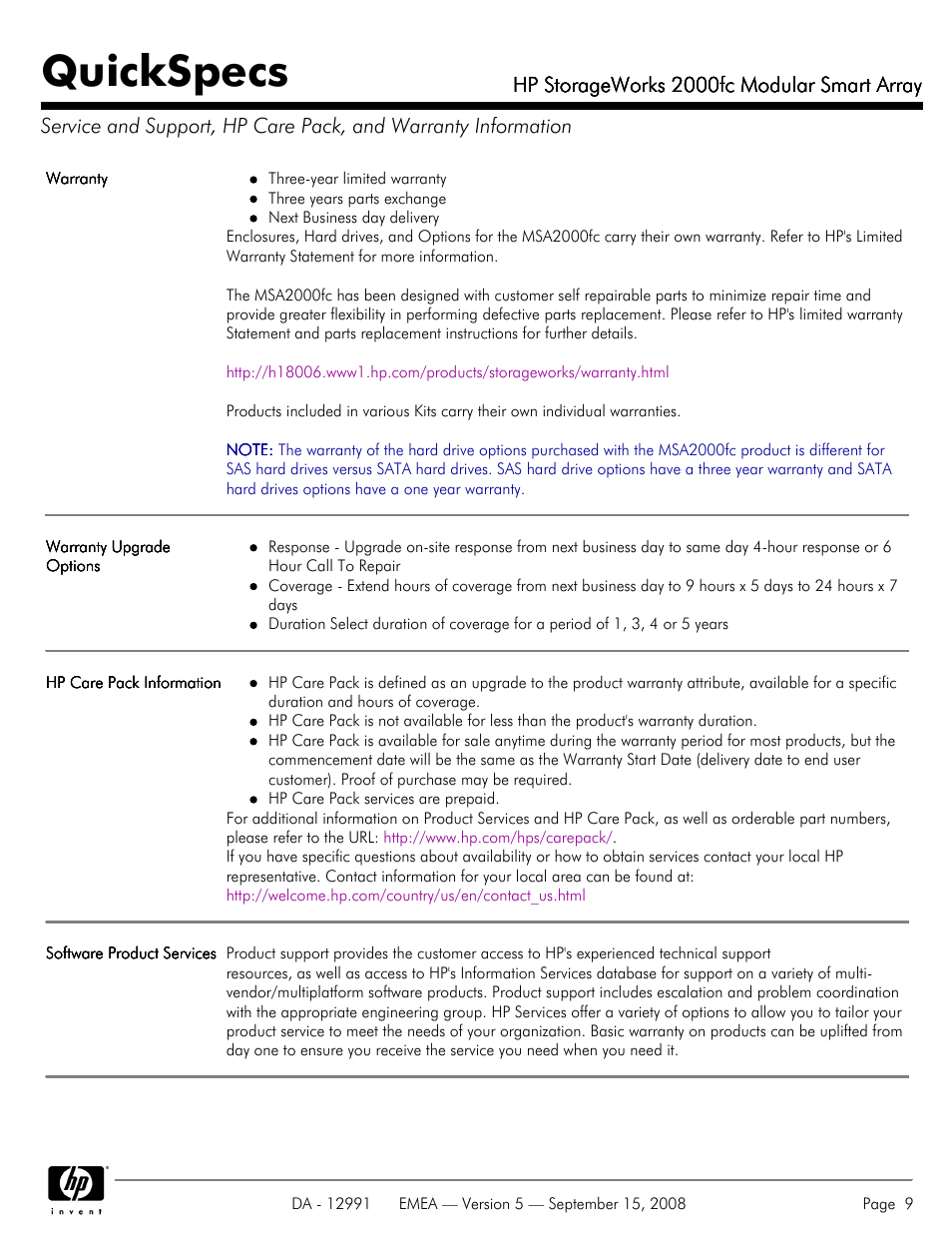 QuickSpecs

HP StorageWorks 2000fc Modular Smart Array

Service and Support, HP Care Pack, and Warranty Information

Warranty

- Three-year limited warranty
- Three years parts exchange
- Next Business day delivery

Enclosures, Hard drives, and Options for the MSA2000fc carry their own warranty. Refer to HP's Limited Warranty Statement for more information.

The MSA2000fc has been designed with customer self repairable parts to minimize repair time and provide greater flexibility in performing defective parts replacement. Please refer to HP's limited warranty Statement and parts replacement instructions for further details.

http://h18006.www1.hp.com/products/storageworks/warranty.html

Products included in various Kits carry their own individual warranties.

NOTE: The warranty of the hard drive options purchased with the MSA2000fc product is different for SAS hard drives versus SATA hard drives. SAS hard drive options have a three year warranty and SATA hard drives options have a one year warranty.

Warranty Upgrade Options

- Response - Upgrade on-site response from next business day to same day 4-hour response or 6 Hour Call To Repair
- Coverage - Extend hours of coverage from next business day to 9 hours x 5 days to 24 hours x 7 days
- Duration Select duration of coverage for a period of 1, 3, 4 or 5 years

HP Care Pack Information

- HP Care Pack is defined as an upgrade to the product warranty attribute, available for a specific duration and hours of coverage.
- HP Care Pack is not available for less than the product's warranty duration.
- HP Care Pack is available for sale anytime during the warranty period for most products, but the commencement date will be the same as the Warranty Start Date (delivery date to end user customer). Proof of purchase may be required.
- HP Care Pack services are prepaid.

For additional information on Product Services and HP Care Pack, as well as orderable part numbers, please refer to the URL: http://www.hp.com/hps/carepack/.
If you have specific questions about availability or how to obtain services contact your local HP representative. Contact information for your local area can be found at: http://welcome.hp.com/country/us/en/contact_us.html

Software Product Services

Product support provides the customer access to HP's experienced technical support resources, as well as access to HP's Information Services database for support on a variety of multi-vendor/multiplatform software products. Product support includes escalation and problem coordination with the appropriate engineering group. HP Services offer a variety of options to allow you to tailor your product service to meet the needs of your organization. Basic warranty on products can be uplifted from day one to ensure you receive the service you need when you need it.

hp invent

DA - 12991 EMEA — Version 5 — September 15, 2008

Page 9